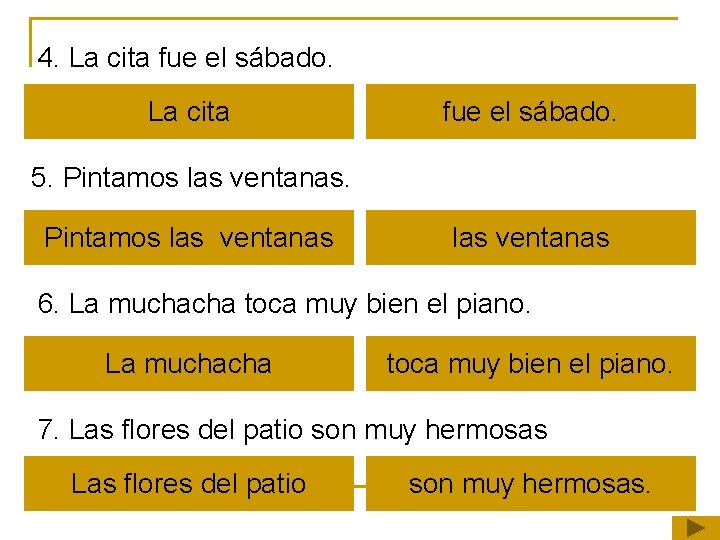 4. La cita fue el sábado.

La cita

fue el sábado.

5. Pintamos las ventanas.

Pintamos las ventanas

las ventanas

6. La muchacha toca muy bien el piano.

La muchacha

toca muy bien el piano.

7. Las flores del patio son muy hermosas

Las flores del patio

son muy hermosas.